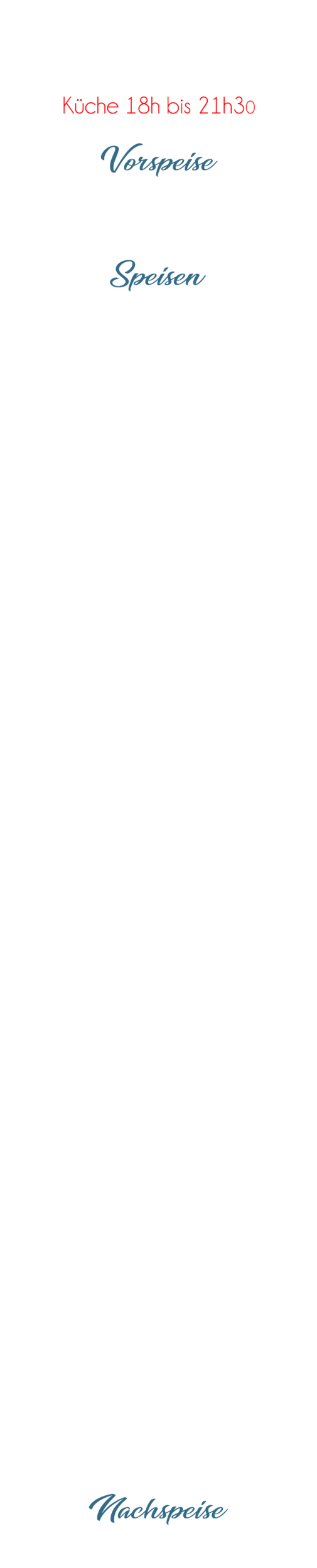 Küche 18h bis 21h30

Vorspeise

Speisen

Nachspeise